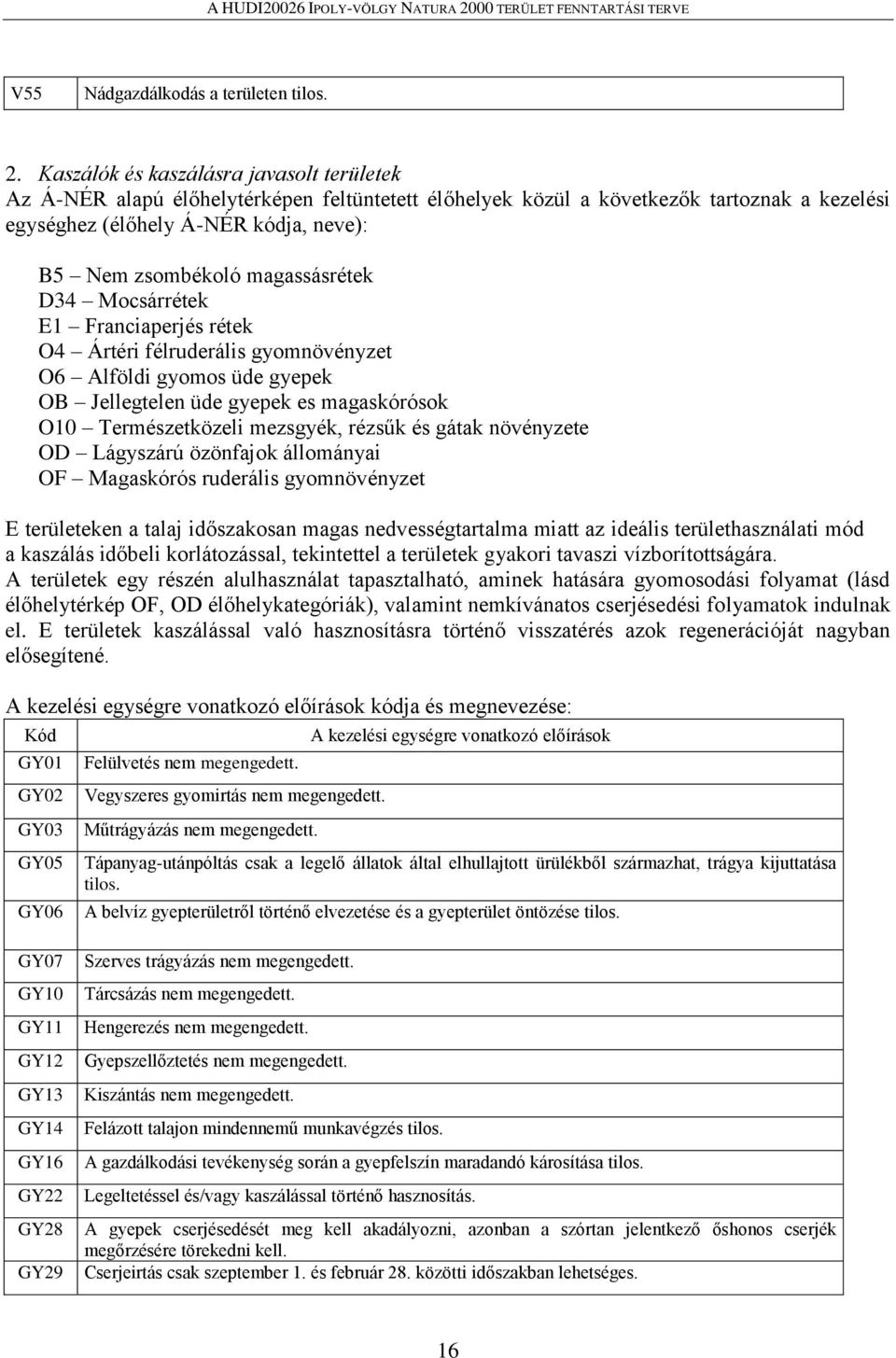 A HUDI20026 IPOLY-VÖLGY NATURA 2000 TERÜLET FENNTARTÁSI TERVE

| V55 | Nádgazdálkodás a területen tilos. |
|---|---|

2. Kaszálók és kaszálásra javasolt területek
Az Á-NÉR alapú élőhelytérképen feltüntetett élőhelyek közül a következők tartoznak a kezelési egységhez (élőhely Á-NÉR kódja, neve):

B5 – Nem zsombékoló magassásrétek
D34 – Mocsárrétek
E1 – Franciaperjés rétek
O4 – Ártéri félruderális gyomnövényzet
O6 – Alföldi gyomos üde gyepek
OB – Jellegtelen üde gyepek es magaskórósok
O10 – Természetközeli mezsgyék, rézsűk és gátak növényzete
OD – Lágyszárú özönfajok állományai
OF – Magaskórós ruderális gyomnövényzet

E területeken a talaj időszakosan magas nedvességtartalma miatt az ideális területhasználati mód a kaszálás időbeli korlátozással, tekintettel a területek gyakori tavaszi vízborítottságára.
A területek egy részén alulhasználat tapasztalható, aminek hatására gyomosodási folyamat (lásd élőhelytérkép OF, OD élőhelykategóriák), valamint nemkívánatos cserjésedési folyamatok indulnak el. E területek kaszálással való hasznosításra történő visszatérés azok regenerációját nagyban elősegítené.

A kezelési egységre vonatkozó előírások kódja és megnevezése:

| Kód | A kezelési egységre vonatkozó előírások |
|---|---|
| GY01 | Felülvetés nem megengedett. |
| GY02 | Vegyszeres gyomirtás nem megengedett. |
| GY03 | Műtrágyázás nem megengedett. |
| GY05 | Tápanyag-utánpóltás csak a legelő állatok által elhullajtott ürülékből származhat, trágya kijuttatása tilos. |
| GY06 | A belvíz gyepterületről történő elvezetése és a gyepterület öntözése tilos. |
| GY07 | Szerves trágyázás nem megengedett. |
| GY10 | Tárcsázás nem megengedett. |
| GY11 | Hengerezés nem megengedett. |
| GY12 | Gyepszellőztetés nem megengedett. |
| GY13 | Kiszántás nem megengedett. |
| GY14 | Felázott talajon mindennemű munkavégzés tilos. |
| GY16 | A gazdálkodási tevékenység során a gyepfelszín maradandó károsítása tilos. |
| GY22 | Legeltetéssel és/vagy kaszálással történő hasznosítás. |
| GY28 | A gyepek cserjésedését meg kell akadályozni, azonban a szórtan jelentkező őshonos cserjék megőrzésére törekedni kell. |
| GY29 | Cserjeirtás csak szeptember 1. és február 28. közötti időszakban lehetséges. |

16